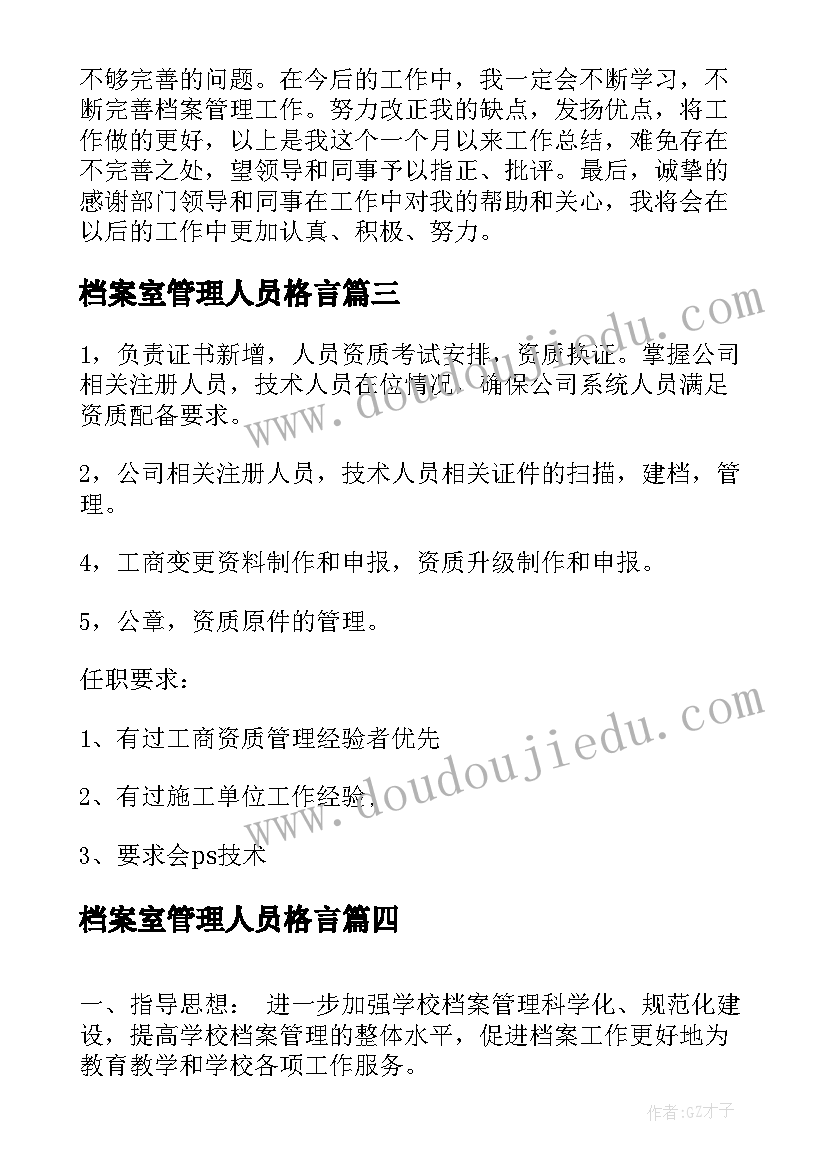 不够完善的问题。在今后的工作中，我一定会不断学习，不断完善档案管理工作。努力改正我的缺点，发扬优点，将工作做的更好，以上是我这个一个月以来工作总结，难免存在不完善之处，望领导和同事予以指正、批评。最后，诚挚的感谢部门领导和同事在工作中对我的帮助和关心，我将会在以后的工作中更加认真、积极、努力。

档案室管理人员格言篇三

1，负责证书新增，人员资质考试安排，资质换证。掌握公司相关注册人员，技术人员在位情况，确保公司系统人员满足资质配备要求。

2，公司相关注册人员，技术人员相关证件的扫描，建档，管理。

4，工商变更资料制作和申报，资质升级制作和申报。

5，公章，资质原件的管理。

任职要求：

1、有过工商资质管理经验者优先

2、有过施工单位工作经验

3、要求会ps技术

档案室管理人员格言篇四

一、指导思想： 进一步加强学校档案管理科学化、规范化建设，提高学校档案管理的整体水平，促进档案工作更好地为教育教学和学校各项工作服务。

www.doudoujiedu.com

www.doudoujiedu.com

作者:GZ才子